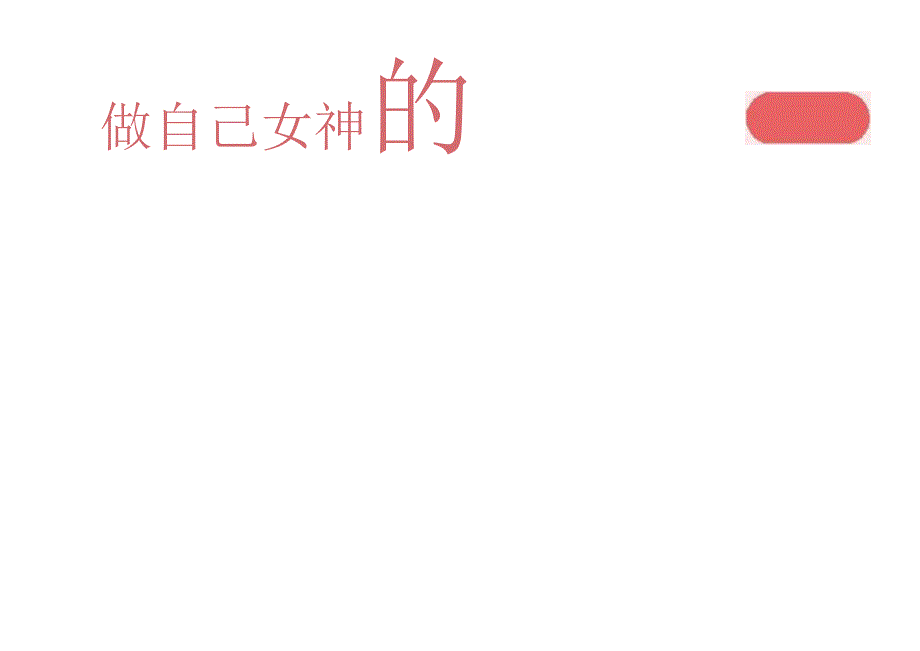 做自己女神的